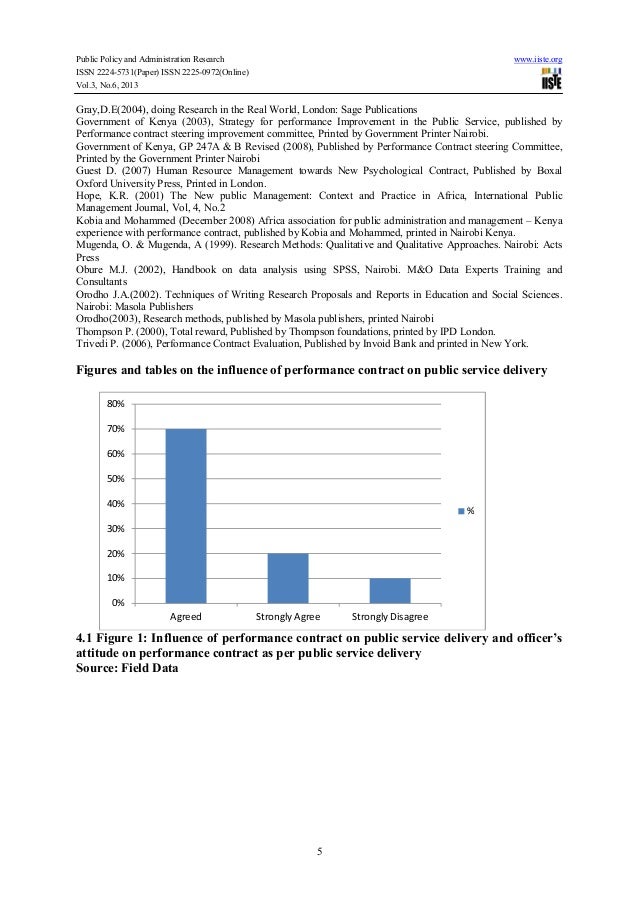 Public Policy and Administration Research
ISSN 2224-5731(Paper) ISSN 2225-0972(Online)
Vol.3, No.6, 2013

www.iiste.org
IISTE

Gray,D.E(2004), doing Research in the Real World, London: Sage Publications
Government of Kenya (2003), Strategy for performance Improvement in the Public Service, published by Performance contract steering improvement committee, Printed by Government Printer Nairobi.
Government of Kenya, GP 247A & B Revised (2008), Published by Performance Contract steering Committee, Printed by the Government Printer Nairobi
Guest D. (2007) Human Resource Management towards New Psychological Contract, Published by Boxal Oxford University Press, Printed in London.
Hope, K.R. (2001) The New public Management: Context and Practice in Africa, International Public Management Journal, Vol, 4, No.2
Kobia and Mohammed (December 2008) Africa association for public administration and management – Kenya experience with performance contract, published by Kobia and Mohammed, printed in Nairobi Kenya.
Mugenda, O. & Mugenda, A (1999). Research Methods: Qualitative and Qualitative Approaches. Nairobi: Acts Press
Obure M.J. (2002), Handbook on data analysis using SPSS, Nairobi. M&O Data Experts Training and Consultants
Orodho J.A.(2002). Techniques of Writing Research Proposals and Reports in Education and Social Sciences. Nairobi: Masola Publishers
Orodho(2003), Research methods, published by Masola publishers, printed Nairobi
Thompson P. (2000), Total reward, Published by Thompson foundations, printed by IPD London.
Trivedi P. (2006), Performance Contract Evaluation, Published by Invoid Bank and printed in New York.

Figures and tables on the influence of performance contract on public service delivery

80%
70%
60%
50%
40%
30%
20%
10%
0%
Agreed
Strongly Agree
Strongly Disagree
%

4.1 Figure 1: Influence of performance contract on public service delivery and officer's attitude on performance contract as per public service delivery
Source: Field Data

5